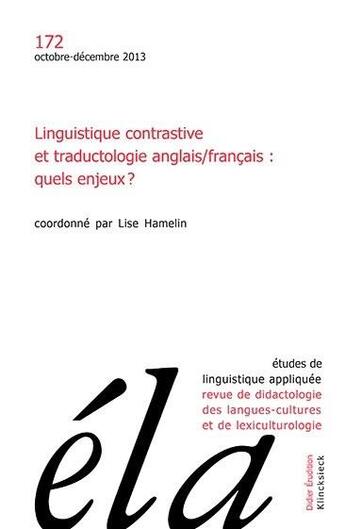 172
octobre-décembre 2013

Linguistique contrastive et traductologie anglais/français : quels enjeux ?

coordonné par Lise Hamelin

études de linguistique appliquée
revue de didactologie des langues-cultures et de lexiculturologie

éla

Didier Érudition
Klincksieck